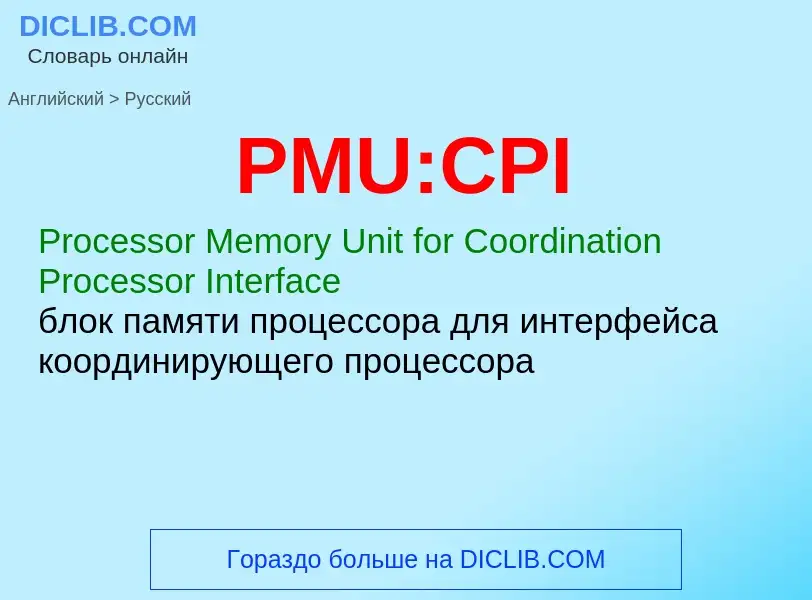 DICLIB.COM
Словарь онлайн

Английский > Русский

PMU:CPI

Processor Memory Unit for Coordination Processor Interface
блок памяти процессора для интерфейса координирующего процессора

Гораздо больше на DICLIB.COM